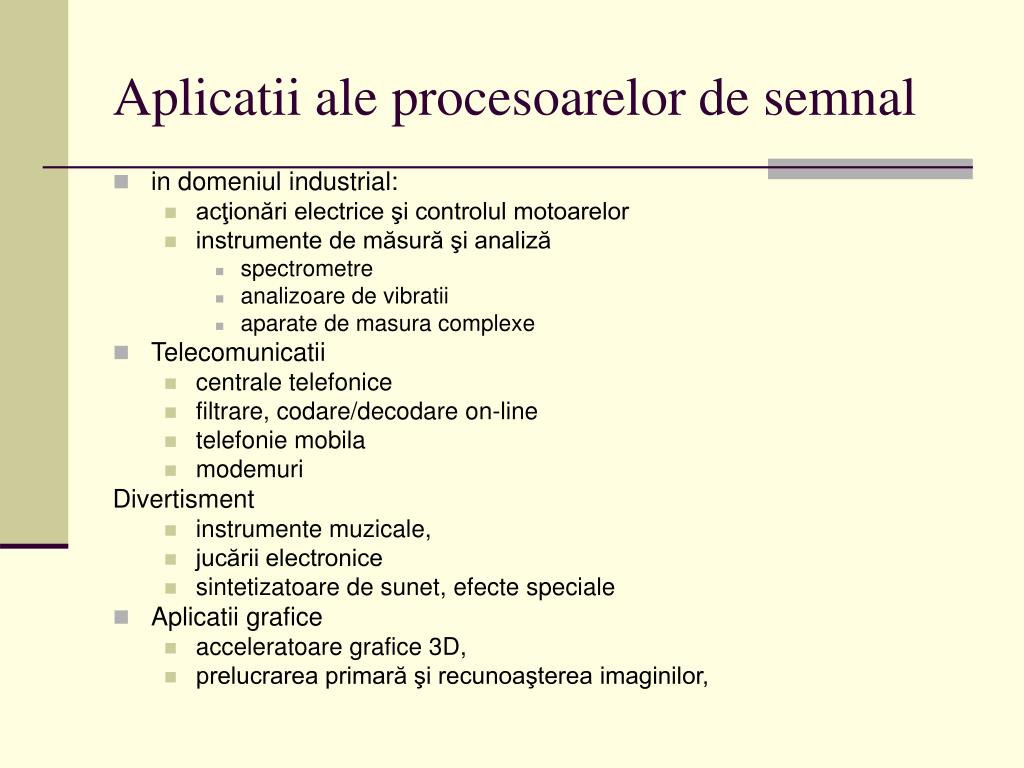 Aplicatii ale procesoarelor de semnal

in domeniul industrial:
acţionări electrice şi controlul motoarelor
instrumente de măsură şi analiză
spectrometre
analizoare de vibratii
aparate de masura complexe
Telecomunicatii
centrale telefonice
filtrare, codare/decodare on-line
telefonie mobila
modemuri
Divertisment
instrumente muzicale,
jucării electronice
sintetizatoare de sunet, efecte speciale
Aplicatii grafice
acceleratoare grafice 3D,
prelucrarea primară şi recunoaşterea imaginilor,